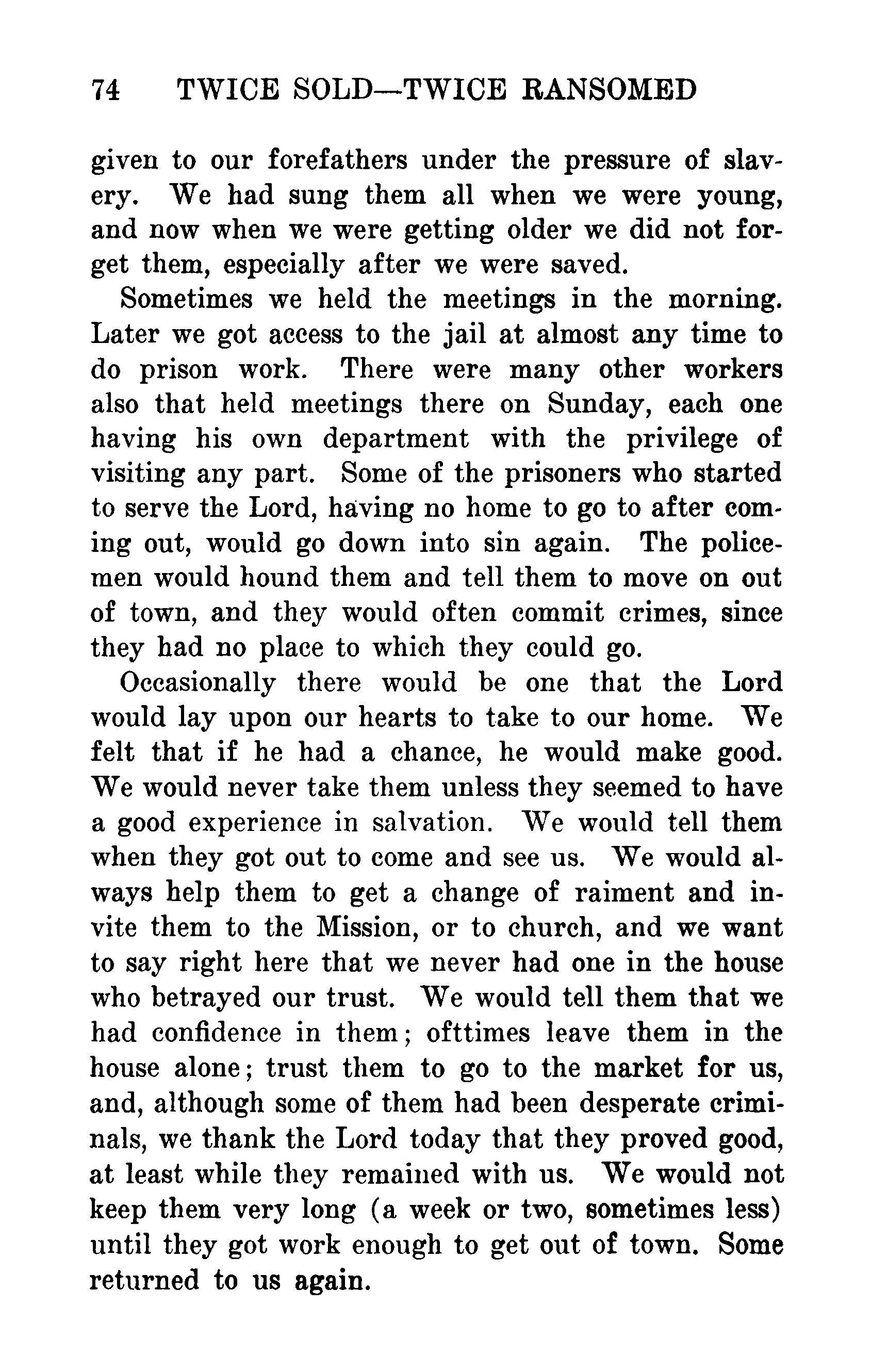 74 TWICE SOLD—TWICE RANSOMED

given to our forefathers under the pressure of slavery. We had sung them all when we were young, and now when we were getting older we did not forget them, especially after we were saved.

Sometimes we held the meetings in the morning. Later we got access to the jail at almost any time to do prison work. There were many other workers also that held meetings there on Sunday, each one having his own department with the privilege of visiting any part. Some of the prisoners who started to serve the Lord, having no home to go to after coming out, would go down into sin again. The policemen would hound them and tell them to move on out of town, and they would often commit crimes, since they had no place to which they could go.

Occasionally there would be one that the Lord would lay upon our hearts to take to our home. We felt that if he had a chance, he would make good. We would never take them unless they seemed to have a good experience in salvation. We would tell them when they got out to come and see us. We would always help them to get a change of raiment and invite them to the Mission, or to church, and we want to say right here that we never had one in the house who betrayed our trust. We would tell them that we had confidence in them; ofttimes leave them in the house alone; trust them to go to the market for us, and, although some of them had been desperate criminals, we thank the Lord today that they proved good, at least while they remained with us. We would not keep them very long (a week or two, sometimes less) until they got work enough to get out of town. Some returned to us again.